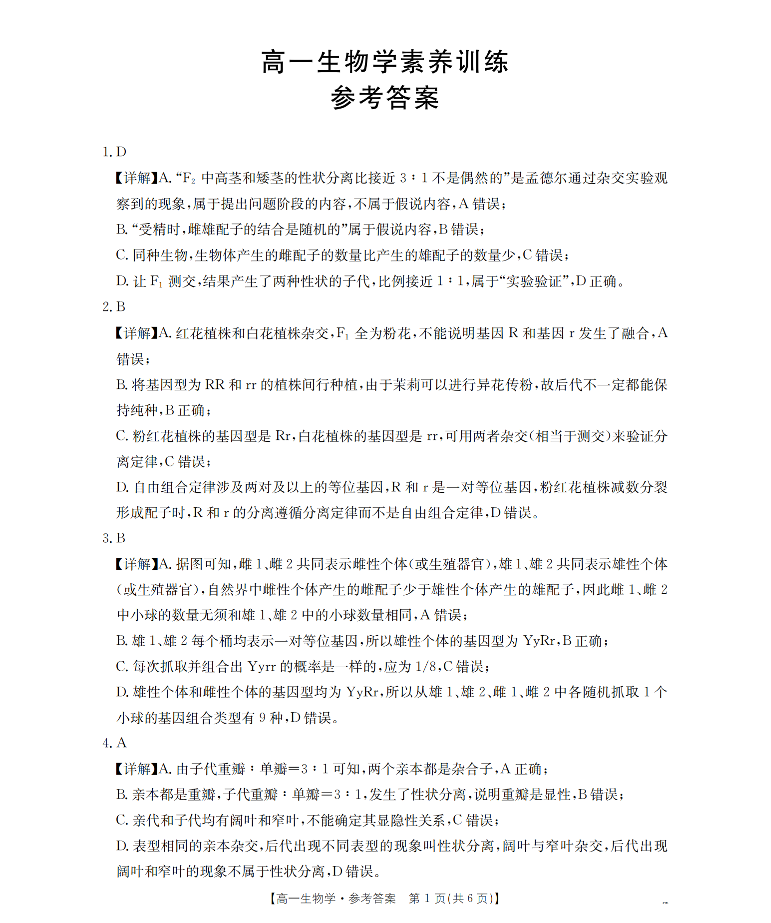 高一生物学素养训练
参考答案

1.D

【详解】A.“$F_2$中高茎和矮茎的性状分离比接近3∶1不是偶然的”是孟德尔通过杂交实验观察到的现象，属于提出问题阶段的内容，不属于假说内容，A错误；

B.“受精时，雌雄配子的结合是随机的”属于假说内容，B错误；

C.同种生物，生物体产生的雌配子的数量比产生的雄配子的数量少，C错误；

D.让$F_1$测交，结果产生了两种性状的子代，比例接近1∶1，属于“实验验证”，D正确。

2.B

【详解】A.红花植株和白花植株杂交，$F_1$全为粉花，不能说明基因R和基因r发生了融合，A错误；

B.将基因型为RR和rr的植株间行种植，由于茉莉可以进行异花传粉，故后代不一定都能保持纯种，B正确；

C.粉红花植株的基因型是Rr，白花植株的基因型是rr，可用两者杂交(相当于测交)来验证分离定律，C错误；

D.自由组合定律涉及两对及以上的等位基因，R和r是一对等位基因，粉红花植株减数分裂形成配子时，R和r的分离遵循分离定律而不是自由组合定律，D错误。

3.B

【详解】A.据图可知，雌1、雌2共同表示雌性个体(或生殖器官)，雄1、雄2共同表示雄性个体(或生殖器官)，自然界中雌性个体产生的雌配子少于雄性个体产生的雄配子，因此雌1、雌2中小球的数量无须和雄1、雄2中的小球数量相同，A错误；

B.雄1、雄2每个桶均表示一对等位基因，所以雄性个体的基因型为YyRr，B正确；

C.每次抓取并组合出Yyrr的概率是一样的，应为1/8，C错误；

D.雄性个体和雌性个体的基因型均为YyRr，所以从雄1、雄2、雌1、雌2中各随机抓取1个小球的基因组合类型有9种，D错误。

4.A

【详解】A.由子代重瓣∶单瓣=3∶1可知，两个亲本都是杂合子，A正确；

B.亲本都是重瓣，子代重瓣∶单瓣=3∶1，发生了性状分离，说明重瓣是显性，B错误；

C.亲代和子代均有阔叶和窄叶，不能确定其显隐性关系，C错误；

D.表型相同的亲本杂交，后代出现不同表型的现象叫性状分离，阔叶与窄叶杂交，后代出现阔叶和窄叶的现象不属于性状分离，D错误。

【高一生物学·参考答案 第1页(共6页)】